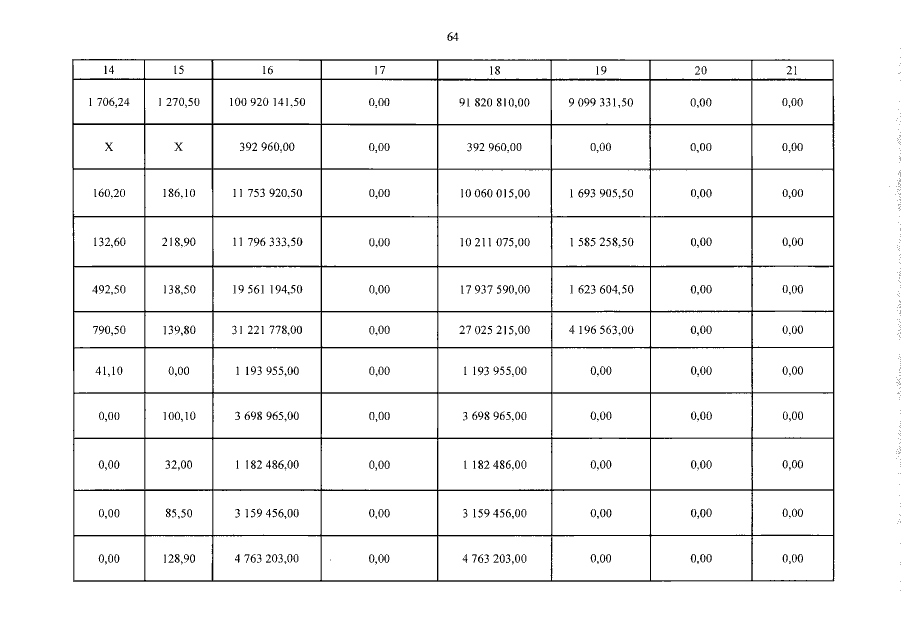 64

| 14 | 15 | 16 | 17 | 18 | 19 | 20 | 21 |
|---|---|---|---|---|---|---|---|
| 1 706,24 | 1 270,50 | 100 920 141,50 | 0,00 | 91 820 810,00 | 9 099 331,50 | 0,00 | 0,00 |
| X | X | 392 960,00 | 0,00 | 392 960,00 | 0,00 | 0,00 | 0,00 |
| 160,20 | 186,10 | 11 753 920,50 | 0,00 | 10 060 015,00 | 1 693 905,50 | 0,00 | 0,00 |
| 132,60 | 218,90 | 11 796 333,50 | 0,00 | 10 211 075,00 | 1 585 258,50 | 0,00 | 0,00 |
| 492,50 | 138,50 | 19 561 194,50 | 0,00 | 17 937 590,00 | 1 623 604,50 | 0,00 | 0,00 |
| 790,50 | 139,80 | 31 221 778,00 | 0,00 | 27 025 215,00 | 4 196 563,00 | 0,00 | 0,00 |
| 41,10 | 0,00 | 1 193 955,00 | 0,00 | 1 193 955,00 | 0,00 | 0,00 | 0,00 |
| 0,00 | 100,10 | 3 698 965,00 | 0,00 | 3 698 965,00 | 0,00 | 0,00 | 0,00 |
| 0,00 | 32,00 | 1 182 486,00 | 0,00 | 1 182 486,00 | 0,00 | 0,00 | 0,00 |
| 0,00 | 85,50 | 3 159 456,00 | 0,00 | 3 159 456,00 | 0,00 | 0,00 | 0,00 |
| 0,00 | 128,90 | 4 763 203,00 | 0,00 | 4 763 203,00 | 0,00 | 0,00 | 0,00 |